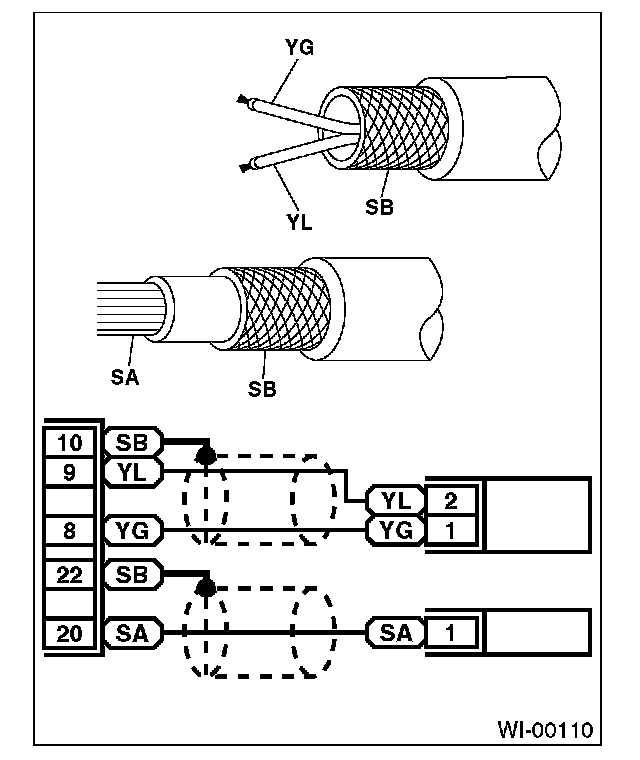 YG
YL
SB
SA
SB
10 SB
9 YL
8 YG
22 SB
20 SA
YL 2
YG 1
SA 1
WI-00110